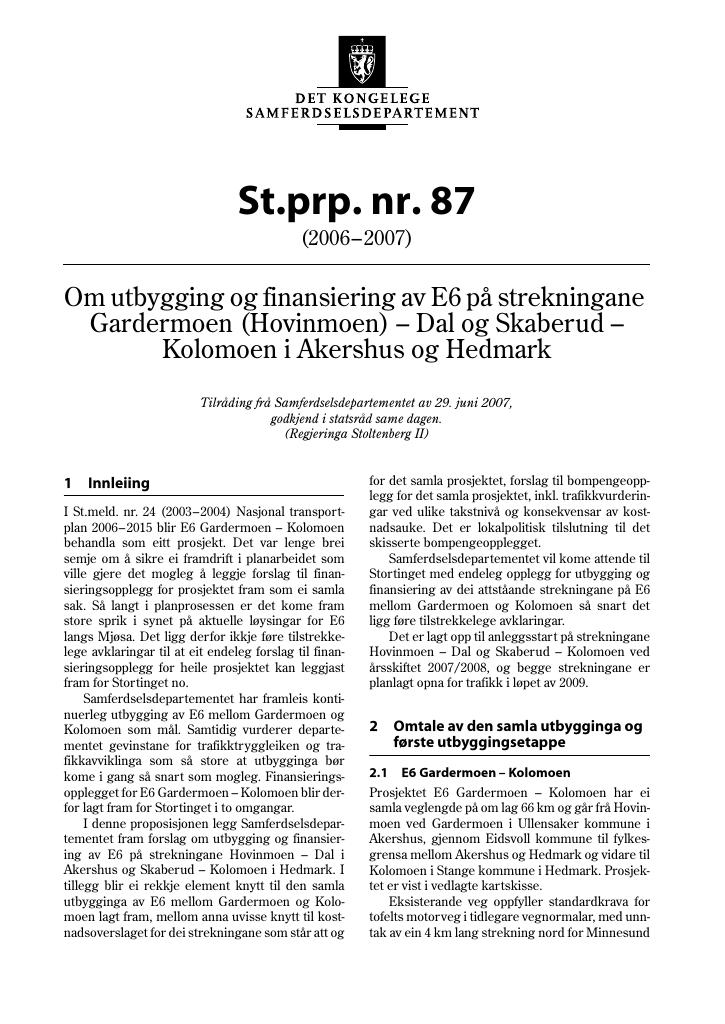 DET KONGELEGE
SAMFERDSELSDEPARTEMENT

St.prp. nr. 87
(2006–2007)

Om utbygging og finansiering av E6 på strekningane Gardermoen (Hovinmoen) – Dal og Skaberud – Kolomoen i Akershus og Hedmark

Tilråding frå Samferdselsdepartementet av 29. juni 2007, godkjend i statsråd same dagen.
(Regjeringa Stoltenberg II)

1 Innleiing

I St.meld. nr. 24 (2003–2004) Nasjonal transportplan 2006–2015 blir E6 Gardermoen – Kolomoen behandla som eitt prosjekt. Det var lenge brei semje om å sikre ei framdrift i planarbeidet som ville gjere det mogleg å leggje forslag til finansieringsopplegg for prosjektet fram som ei samla sak. Så langt i planprosessen er det kome fram store sprik i synet på aktuelle løysingar for E6 langs Mjøsa. Det ligg derfor ikkje føre tilstrekkelege avklaringar til at eit endeleg forslag til finansieringsopplegg for heile prosjektet kan leggjast fram for Stortinget no.

Samferdselsdepartementet har framleis kontinuerleg utbygging av E6 mellom Gardermoen og Kolomoen som mål. Samtidig vurderer departementet gevinstane for trafikktryggleiken og trafikkavviklinga som så store at utbygginga bør kome i gang så snart som mogleg. Finansieringsopplegget for E6 Gardermoen – Kolomoen blir derfor lagt fram for Stortinget i to omgangar.

I denne proposisjonen legg Samferdselsdepartementet fram forslag om utbygging og finansiering av E6 på strekningane Hovinmoen – Dal i Akershus og Skaberud – Kolomoen i Hedmark. I tillegg blir ei rekkje element knytt til den samla utbygginga av E6 mellom Gardermoen og Kolomoen lagt fram, mellom anna uvisse knytt til kostnadsoverslaget for dei strekningane som står att og for det samla prosjektet, forslag til bompengeopplegg for det samla prosjektet, inkl. trafikkvurderingar ved ulike takstnivå og konsekvensar av kostnadsauke. Det er lokalpolitisk tilslutning til det skisserte bompengeopplegget.

Samferdselsdepartementet vil kome attende til Stortinget med endeleg opplegg for utbygging og finansiering av dei attståande strekningane på E6 mellom Gardermoen og Kolomoen så snart det ligg føre tilstrekkelege avklaringar.

Det er lagt opp til anleggsstart på strekningane Hovinmoen – Dal og Skaberud – Kolomoen ved årsskiftet 2007/2008, og begge strekningane er planlagt opna for trafikk i løpet av 2009.

2 Omtale av den samla utbygginga og første utbyggingsetappe

2.1 E6 Gardermoen – Kolomoen

Prosjektet E6 Gardermoen – Kolomoen har ei samla veglengde på om lag 66 km og går frå Hovinmoen ved Gardermoen i Ullensaker kommune i Akershus, gjennom Eidsvoll kommune til fylkesgrensa mellom Akershus og Hedmark og vidare til Kolomoen i Stange kommune i Hedmark. Prosjektet er vist i vedlagte kartskisse.

Eksisterande veg oppfyller standardkrava for tofelts motorveg i tidlegare vegnormalar, med unntak av ein 4 km lang strekning nord for Minnesund